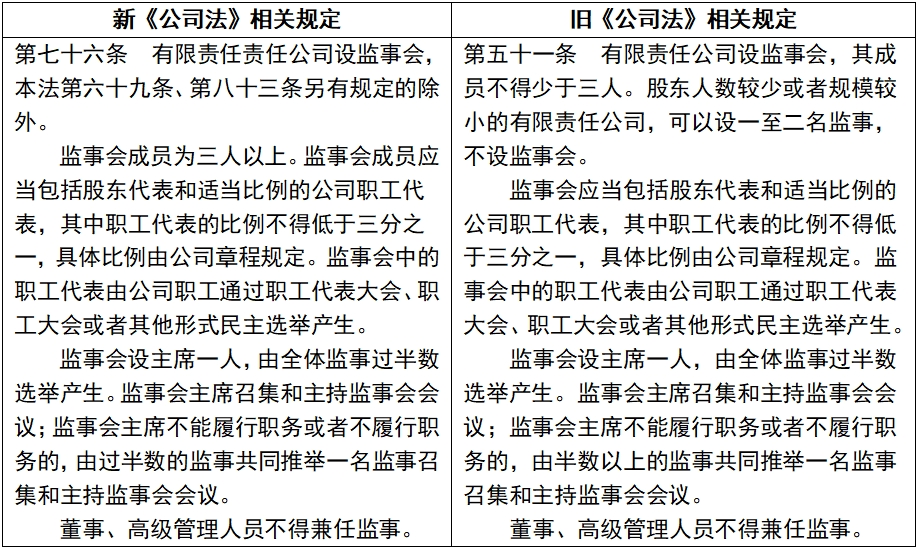 | 新《公司法》相关规定 | 旧《公司法》相关规定 |
|---|---|
| 第七十六条　有限责任责任公司设监事会，本法第六十九条、第八十三条另有规定的除外。<br>监事会成员为三人以上。监事会成员应当包括股东代表和适当比例的公司职工代表，其中职工代表的比例不得低于三分之一，具体比例由公司章程规定。监事会中的职工代表由公司职工通过职工代表大会、职工大会或者其他形式民主选举产生。<br>监事会设主席一人，由全体监事过半数选举产生。监事会主席召集和主持监事会会议；监事会主席不能履行职务或者不履行职务的，由过半数的监事共同推举一名监事召集和主持监事会会议。<br>董事、高级管理人员不得兼任监事。 | 第五十一条　有限责任公司设监事会，其成员不得少于三人。股东人数较少或者规模较小的有限责任公司，可以设一至二名监事，不设监事会。<br>监事会应当包括股东代表和适当比例的公司职工代表，其中职工代表的比例不得低于三分之一，具体比例由公司章程规定。监事会中的职工代表由公司职工通过职工代表大会、职工大会或者其他形式民主选举产生。<br>监事会设主席一人，由全体监事过半数选举产生。监事会主席召集和主持监事会会议；监事会主席不能履行职务或者不履行职务的，由半数以上的监事共同推举一名监事召集和主持监事会会议。<br>董事、高级管理人员不得兼任监事。 |